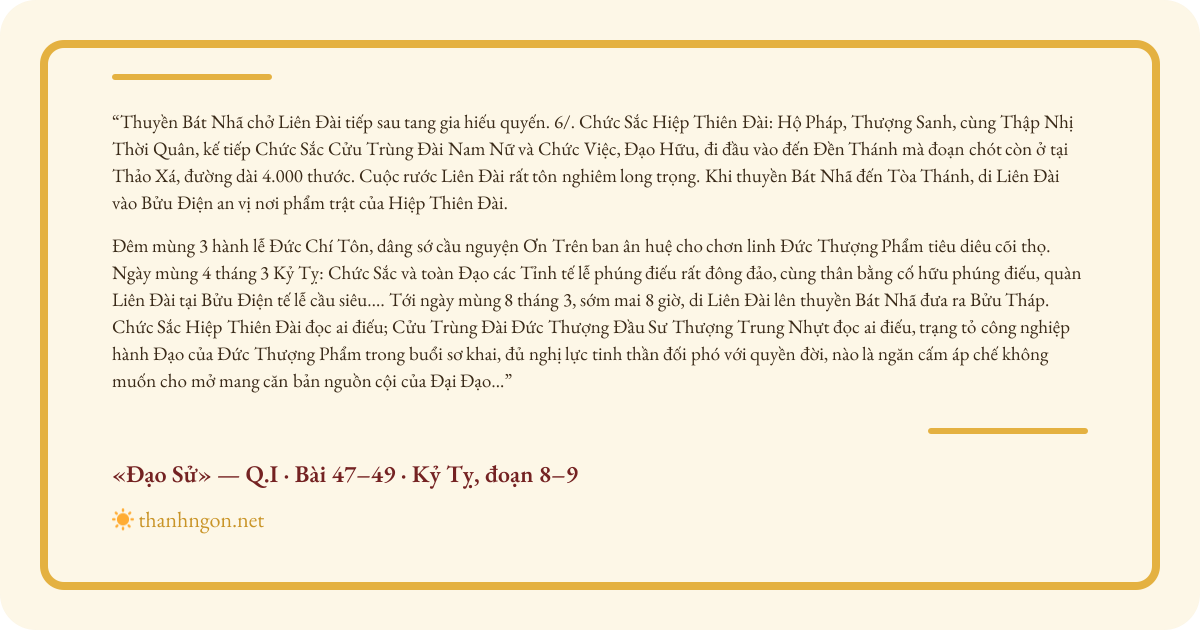 “Thuyền Bát Nhã chở Liên Đài tiếp sau tang gia hiếu quyến. 6/. Chức Sắc Hiệp Thiên Đài: Hộ Pháp, Thượng Sanh, cùng Thập Nhị Thời Quân, kế tiếp Chức Sắc Cửu Trùng Đài Nam Nữ và Chức Việc, Đạo Hữu, đi đầu vào đến Đền Thánh mà đoạn chót còn ở tại Thảo Xá, đường dài 4.000 thước. Cuộc rước Liên Đài rất tôn nghiêm long trọng. Khi thuyền Bát Nhã đến Tòa Thánh, di Liên Đài vào Bửu Điện an vị nơi phẩm trật của Hiệp Thiên Đài.

Đêm mùng 3 hành lễ Đức Chí Tôn, dâng sớ cầu nguyện Ơn Trên ban ân huệ cho chơn linh Đức Thượng Phẩm tiêu diêu cõi thọ. Ngày mùng 4 tháng 3 Kỷ Tỵ: Chức Sắc và toàn Đạo các Tỉnh tế lễ phúng điếu rất đông đảo, cùng thân bằng cố hữu phúng điếu, quàn Liên Đài tại Bửu Điện tế lễ cầu siêu.... Tới ngày mùng 8 tháng 3, sớm mai 8 giờ, di Liên Đài lên thuyền Bát Nhã đưa ra Bửu Tháp. Chức Sắc Hiệp Thiên Đài đọc ai điếu; Cửu Trùng Đài Đức Thượng Đầu Sư Thượng Trung Nhựt đọc ai điếu, trạng tỏ công nghiệp hành Đạo của Đức Thượng Phẩm trong buổi sơ khai, đủ nghị lực tinh thần đối phó với quyền đời, nào là ngăn cấm áp chế không muốn cho mở mang căn bản nguồn cội của Đại Đạo...”

«Đạo Sử» — Q.I · Bài 47–49 · Kỷ Tỵ, đoạn 8–9

thanhngon.net